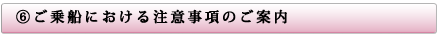 ⑥ご乗船における注意事項のご案内